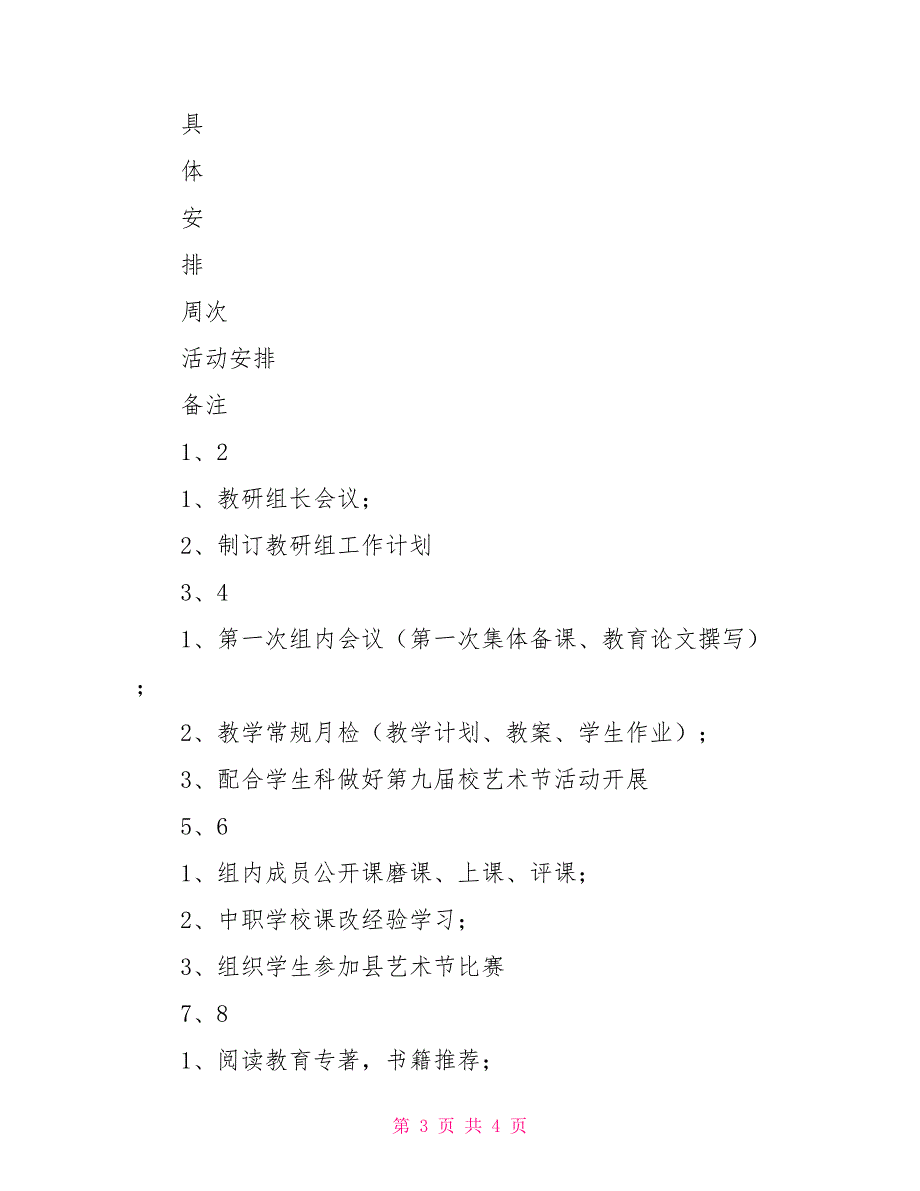 具

体

安

排

周次

活动安排

备注

1、2

1、教研组长会议；

2、制订教研组工作计划

3、4

1、第一次组内会议（第一次集体备课、教育论文撰写）；

2、教学常规月检（教学计划、教案、学生作业）；

3、配合学生科做好第九届校艺术节活动开展

5、6

1、组内成员公开课磨课、上课、评课；

2、中职学校课改经验学习；

3、组织学生参加县艺术节比赛

7、8

1、阅读教育专著，书籍推荐；

第 3 页 共 4 页